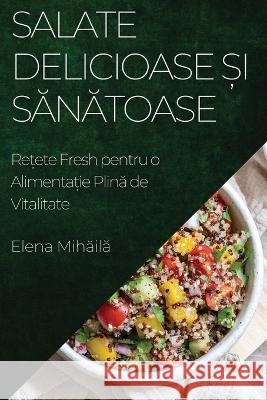 SALATE DELICIOASE ȘI SĂNĂTOASE

Rețete Fresh pentru o Alimentație Plină de Vitalitate

Elena Mihăilă

Kraina Książek